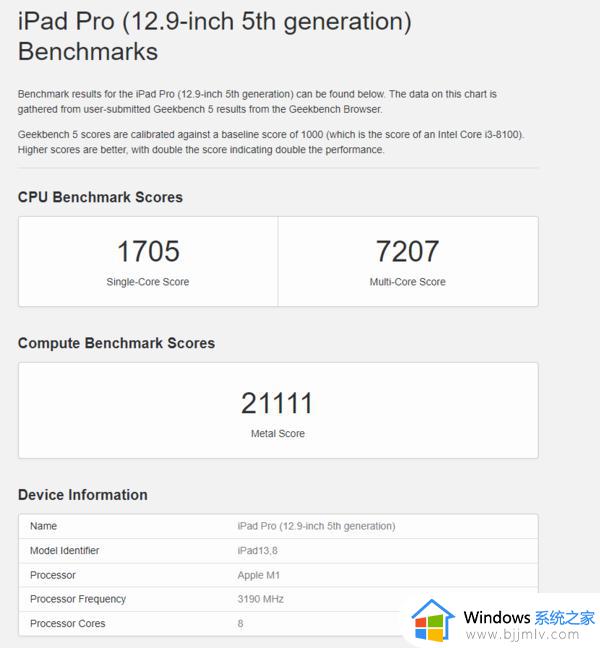 iPad Pro (12.9-inch 5th generation) Benchmarks

Benchmark results for the iPad Pro (12.9-inch 5th generation) can be found below. The data on this chart is gathered from user-submitted Geekbench 5 results from the Geekbench Browser.

Geekbench 5 scores are calibrated against a baseline score of 1000 (which is the score of an Intel Core i3-8100). Higher scores are better, with double the score indicating double the performance.

CPU Benchmark Scores

1705
Single-Core Score

7207
Multi-Core Score

Compute Benchmark Scores

21111
Metal Score

Device Information

| Name | iPad Pro (12.9-inch 5th generation) |
|---|---|
| Model Identifier | iPad13,8 |
| Processor | Apple M1 |
| Processor Frequency | 3190 MHz |
| Processor Cores | 8 |

Windows 系统之家
www.bjjmlv.com